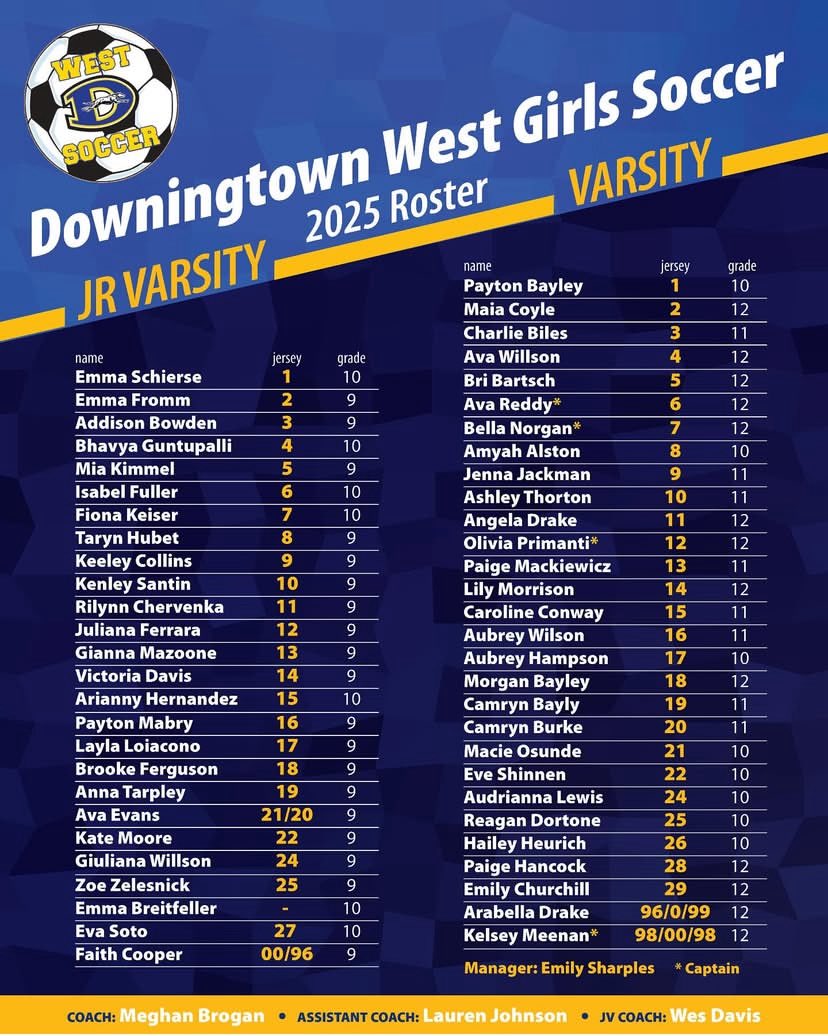 WEST
D
SOCCER

Downingtown West Girls Soccer

2025 Roster

JR VARSITY

| name | jersey | grade |
|---|---|---|
| Emma Schierse | 1 | 10 |
| Emma Fromm | 2 | 9 |
| Addison Bowden | 3 | 9 |
| Bhavya Guntupalli | 4 | 10 |
| Mia Kimmel | 5 | 9 |
| Isabel Fuller | 6 | 10 |
| Fiona Keiser | 7 | 10 |
| Taryn Hubet | 8 | 9 |
| Keeley Collins | 9 | 9 |
| Kenley Santin | 10 | 9 |
| Rilynn Chervenka | 11 | 9 |
| Juliana Ferrara | 12 | 9 |
| Gianna Mazoone | 13 | 9 |
| Victoria Davis | 14 | 9 |
| Arianny Hernandez | 15 | 10 |
| Payton Mabry | 16 | 9 |
| Layla Loiacono | 17 | 9 |
| Brooke Ferguson | 18 | 9 |
| Anna Tarpley | 19 | 9 |
| Ava Evans | 21/20 | 9 |
| Kate Moore | 22 | 9 |
| Giuliana Willson | 24 | 9 |
| Zoe Zelesnick | 25 | 9 |
| Emma Breitfeller | - | 10 |
| Eva Soto | 27 | 10 |
| Faith Cooper | 00/96 | 9 |

VARSITY

| name | jersey | grade |
|---|---|---|
| Payton Bayley | 1 | 10 |
| Maia Coyle | 2 | 12 |
| Charlie Biles | 3 | 11 |
| Ava Willson | 4 | 12 |
| Bri Bartsch | 5 | 12 |
| Ava Reddy* | 6 | 12 |
| Bella Norgan* | 7 | 12 |
| Amyah Alston | 8 | 10 |
| Jenna Jackman | 9 | 11 |
| Ashley Thorton | 10 | 11 |
| Angela Drake | 11 | 12 |
| Olivia Primanti* | 12 | 12 |
| Paige Mackiewicz | 13 | 11 |
| Lily Morrison | 14 | 12 |
| Caroline Conway | 15 | 11 |
| Aubrey Wilson | 16 | 11 |
| Aubrey Hampson | 17 | 10 |
| Morgan Bayley | 18 | 12 |
| Camryn Bayly | 19 | 11 |
| Camryn Burke | 20 | 11 |
| Macie Osunde | 21 | 10 |
| Eve Shinnen | 22 | 10 |
| Audrianna Lewis | 24 | 10 |
| Reagan Dortone | 25 | 10 |
| Hailey Heurich | 26 | 10 |
| Paige Hancock | 28 | 12 |
| Emily Churchill | 29 | 12 |
| Arabella Drake | 96/0/99 | 12 |
| Kelsey Meenan* | 98/00/98 | 12 |

Manager: Emily Sharples * Captain

COACH: Meghan Brogan • ASSISTANT COACH: Lauren Johnson • JV COACH: Wes Davis